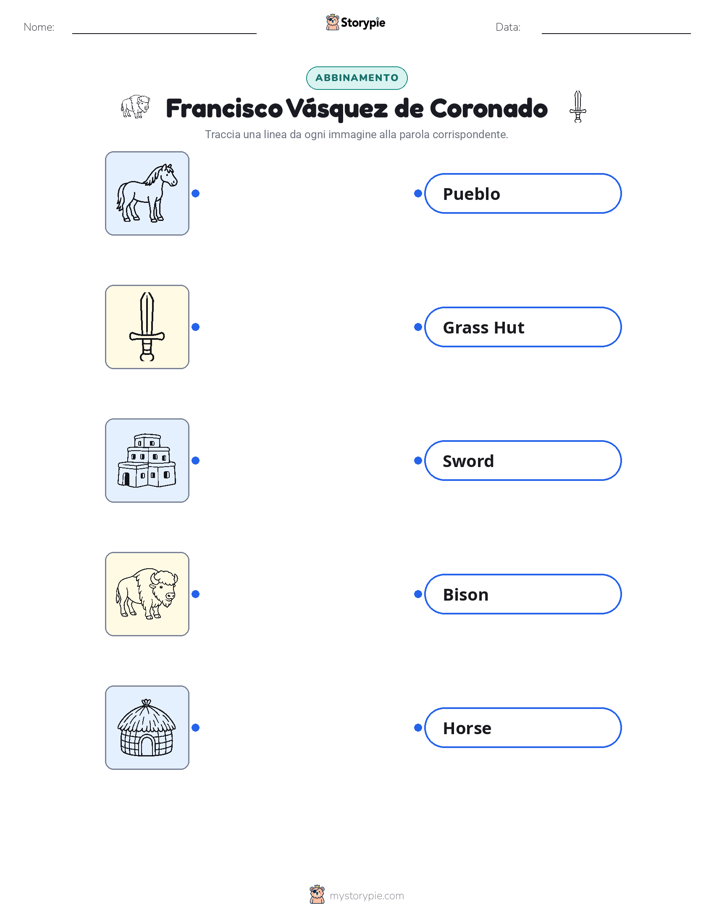 Nome:

Storypie

Data:

ABBINAMENTO

Francisco Vásquez de Coronado

Traccia una linea da ogni immagine alla parola corrispondente.

Pueblo

Grass Hut

Sword

Bison

Horse

mystorypie.com